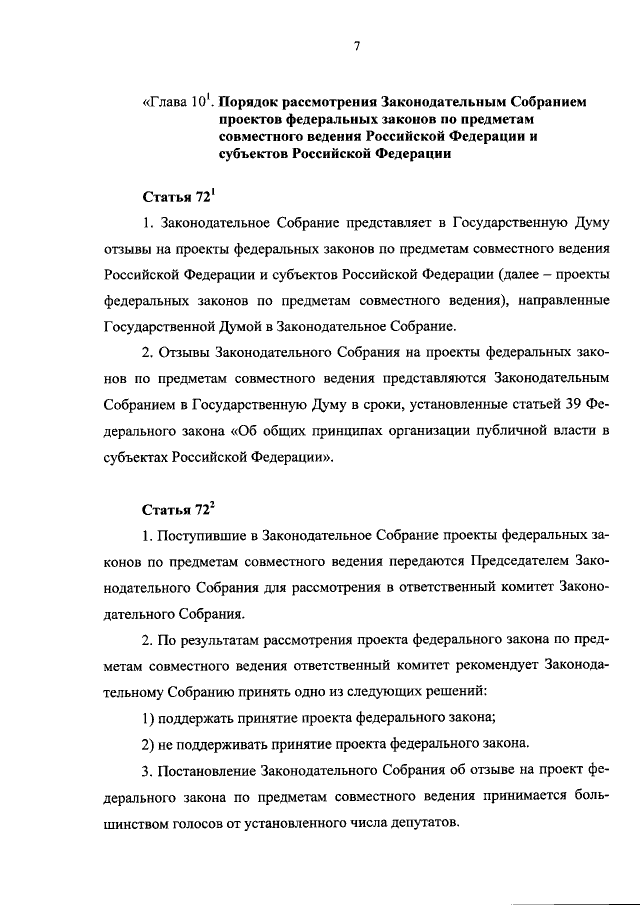 7

«Глава $10^1$. Порядок рассмотрения Законодательным Собранием проектов федеральных законов по предметам совместного ведения Российской Федерации и субъектов Российской Федерации

Статья $72^1$

1. Законодательное Собрание представляет в Государственную Думу отзывы на проекты федеральных законов по предметам совместного ведения Российской Федерации и субъектов Российской Федерации (далее – проекты федеральных законов по предметам совместного ведения), направленные Государственной Думой в Законодательное Собрание.

2. Отзывы Законодательного Собрания на проекты федеральных законов по предметам совместного ведения представляются Законодательным Собранием в Государственную Думу в сроки, установленные статьей 39 Федерального закона «Об общих принципах организации публичной власти в субъектах Российской Федерации».

Статья $72^2$

1. Поступившие в Законодательное Собрание проекты федеральных законов по предметам совместного ведения передаются Председателем Законодательного Собрания для рассмотрения в ответственный комитет Законодательного Собрания.

2. По результатам рассмотрения проекта федерального закона по предметам совместного ведения ответственный комитет рекомендует Законодательному Собранию принять одно из следующих решений:

1) поддержать принятие проекта федерального закона;

2) не поддерживать принятие проекта федерального закона.

3. Постановление Законодательного Собрания об отзыве на проект федерального закона по предметам совместного ведения принимается большинством голосов от установленного числа депутатов.